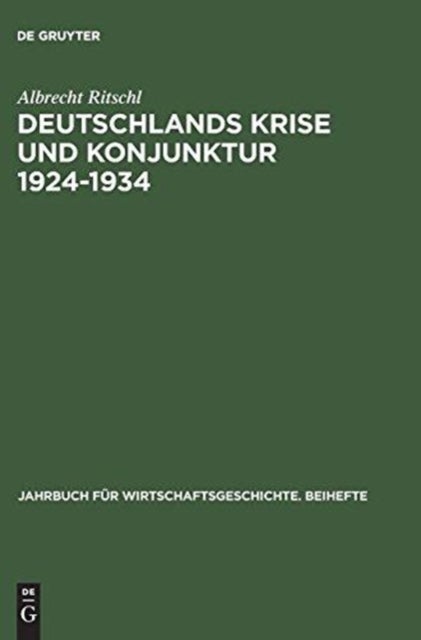 DE GRUYTER

Albrecht Ritschl

DEUTSCHLANDS KRISE UND KONJUNKTUR 1924-1934

JAHRBUCH FÜR WIRTSCHAFTSGESCHICHTE. BEIHEFTE

DE
G